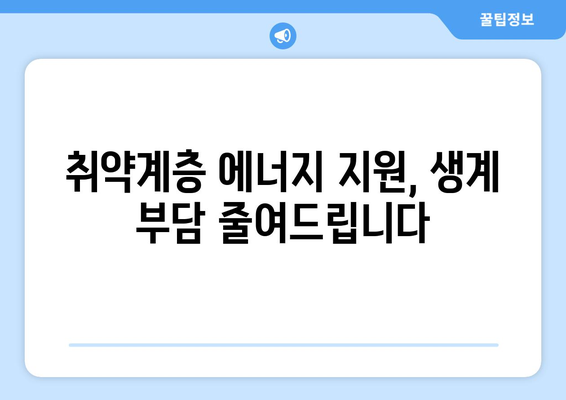 꿀팁정보

취약계층 에너지 지원, 생계 부담 줄여드립니다